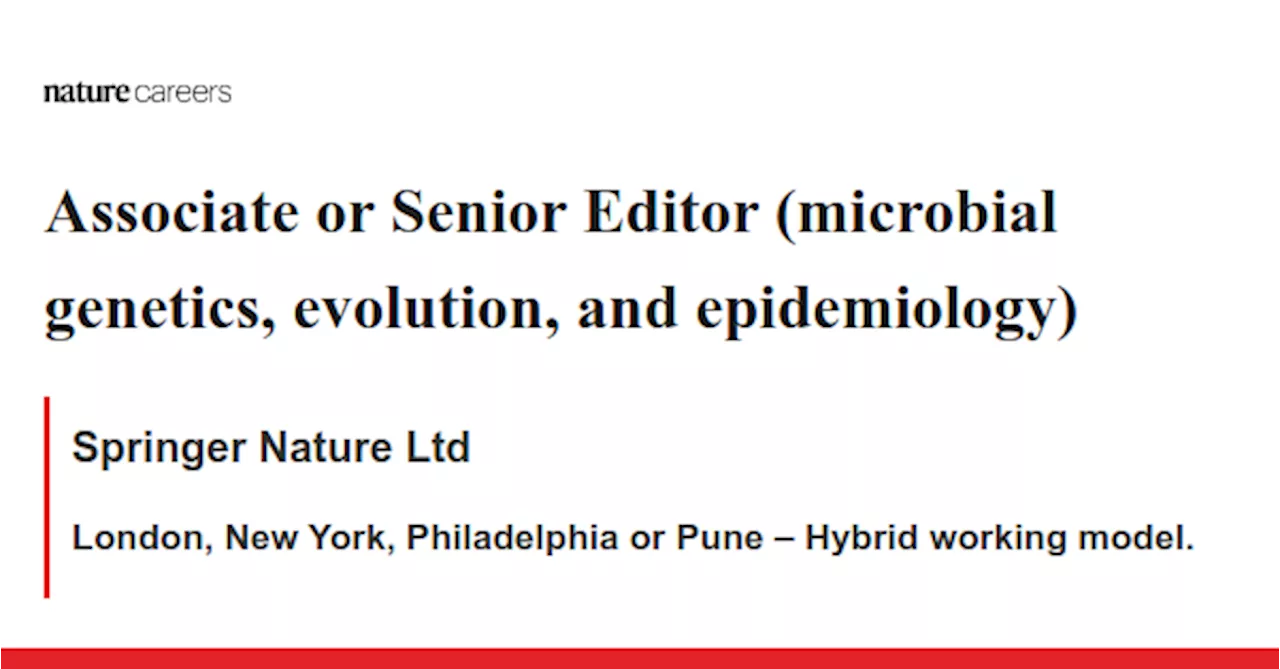 nature careers

Associate or Senior Editor (microbial genetics, evolution, and epidemiology)

Springer Nature Ltd

London, New York, Philadelphia or Pune – Hybrid working model.